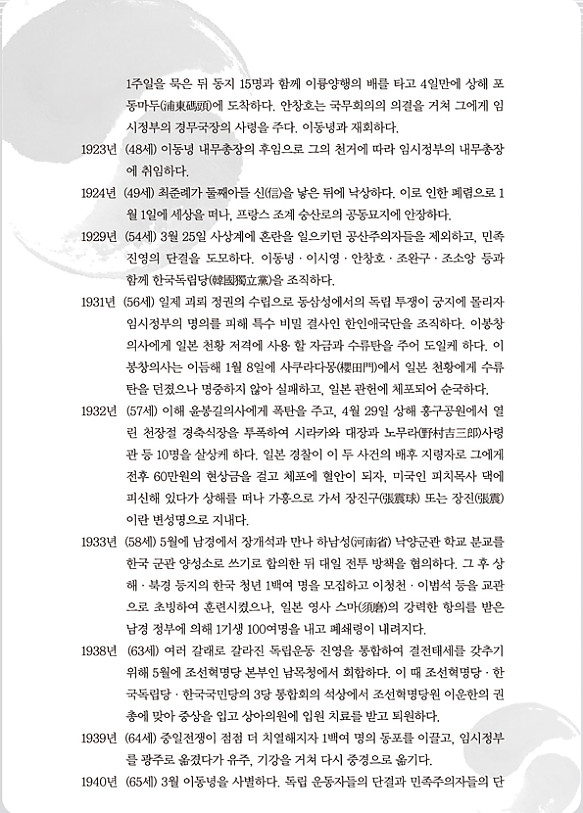 1주일을 묵은 뒤 동지 15명과 함께 이륭양행의 배를 타고 4일만에 상해 포동마두(浦東碼頭)에 도착하다. 안창호는 국무회의의 의결을 거쳐 그에게 임시정부의 경무국장의 사령을 주다. 이동녕과 재회하다.

1923년 (48세) 이동녕 내무총장의 후임으로 그의 천거에 따라 임시정부의 내무총장에 취임하다.

1924년 (49세) 최준례가 둘째아들 신(信)을 낳은 뒤에 낙상하다. 이로 인한 폐렴으로 1월 1일에 세상을 떠나, 프랑스 조계 숭산로의 공동묘지에 안장하다.

1929년 (54세) 3월 25일 사상계에 혼란을 일으키던 공산주의자들을 제외하고, 민족진영의 단결을 도모하다. 이동녕 · 이시영 · 안창호 · 조완구 · 조소앙 등과 함께 한국독립당(韓國獨立黨)을 조직하다.

1931년 (56세) 일제 괴뢰 정권의 수립으로 동삼성에서의 독립 투쟁이 궁지에 몰리자 임시정부의 명의를 피해 특수 비밀 결사인 한인애국단을 조직하다. 이봉창 의사에게 일본 천황 저격에 사용 할 자금과 수류탄을 주어 도일케 하다. 이봉창의사는 이듬해 1월 8일에 사쿠라다몽(櫻田門)에서 일본 천황에게 수류탄을 던졌으나 명중하지 않아 실패하고, 일본 관헌에 체포되어 순국하다.

1932년 (57세) 이해 윤봉길의사에게 폭탄을 주고, 4월 29일 상해 홍구공원에서 열린 천장절 경축식장을 투폭하여 시라카와 대장과 노무라(野村吉三郎)사령관 등 10명을 살상케 하다. 일본 경찰이 이 두 사건의 배후 지령자로 그에게 전후 60만원의 현상금을 걸고 체포에 혈안이 되자, 미국인 피치목사 댁에 피신해 있다가 상해를 떠나 가흥으로 가서 장진구(張震球) 또는 장진(張震)이란 변성명으로 지내다.

1933년 (58세) 5월에 남경에서 장개석과 만나 하남성(河南省) 낙양군관 학교 분교를 한국 군관 양성소로 쓰기로 합의한 뒤 대일 전투 방책을 협의하다. 그 후 상해 · 북경 등지의 한국 청년 1백여 명을 모집하고 이청천 · 이범석 등을 교관으로 초빙하여 훈련시켰으나, 일본 영사 스마(須磨)의 강력한 항의를 받은 남경 정부에 의해 1기생 100여명을 내고 폐쇄령이 내려지다.

1938년 (63세) 여러 갈래로 갈라진 독립운동 진영을 통합하여 결전태세를 갖추기 위해 5월에 조선혁명당 본부인 남목청에서 회합하다. 이 때 조선혁명당 · 한국독립당 · 한국국민당의 3당 통합회의 석상에서 조선혁명당원 이운한의 권총에 맞아 중상을 입고 상아의원에 입원 치료를 받고 퇴원하다.

1939년 (64세) 중일전쟁이 점점 더 치열해지자 1백여 명의 동포를 이끌고, 임시정부를 광주로 옮겼다가 유주, 기강을 거쳐 다시 중경으로 옮기다.

1940년 (65세) 3월 이동녕을 사별하다. 독립 운동자들의 단결과 민족주의자들의 단